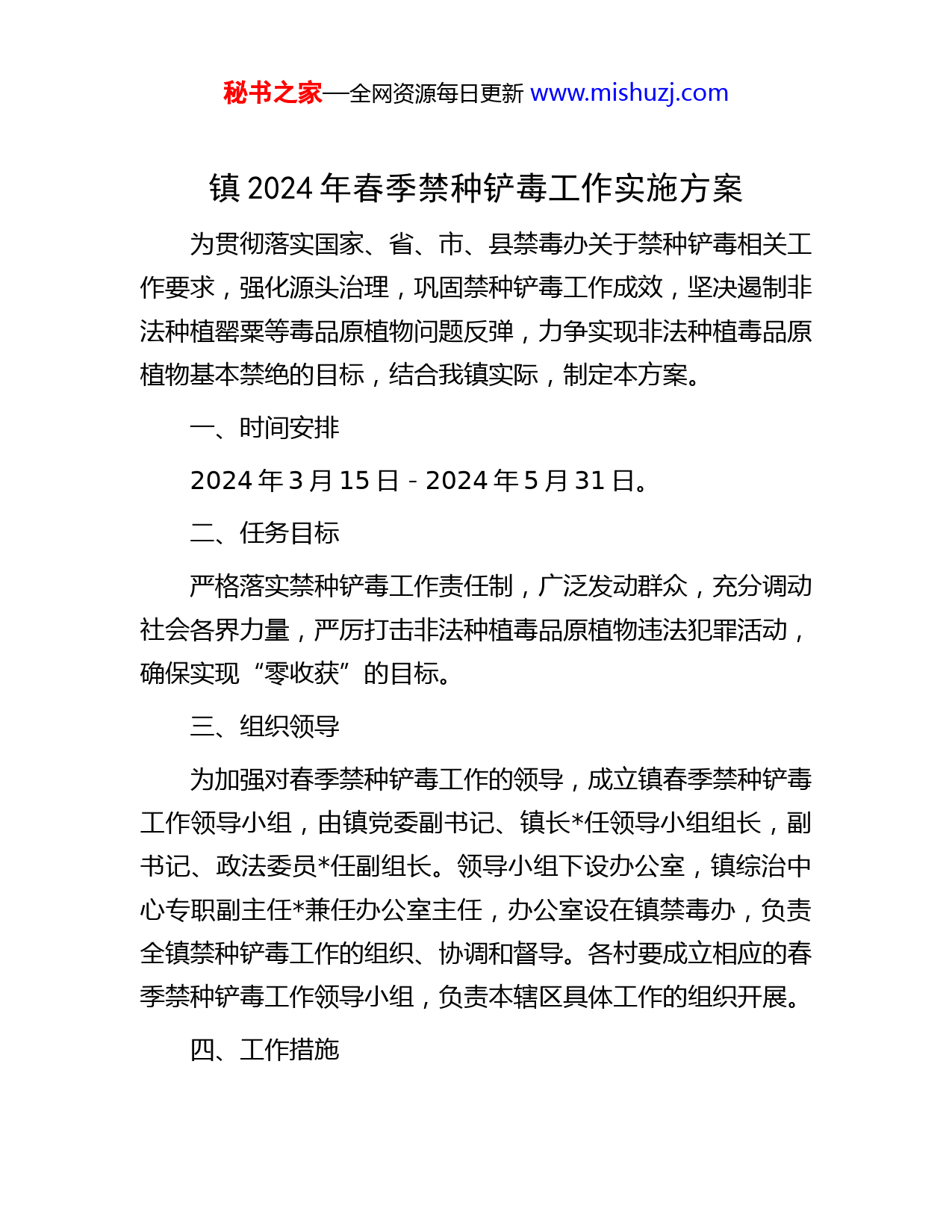 秘书之家—全网资源每日更新 www.mishuzj.com

镇 2024 年春季禁种铲毒工作实施方案

为贯彻落实国家、省、市、县禁毒办关于禁种铲毒相关工作要求，强化源头治理，巩固禁种铲毒工作成效，坚决遏制非法种植罂粟等毒品原植物问题反弹，力争实现非法种植毒品原植物基本禁绝的目标，结合我镇实际，制定本方案。

一、时间安排

2024 年 3 月 15 日 - 2024 年 5 月 31 日。

二、任务目标

严格落实禁种铲毒工作责任制，广泛发动群众，充分调动社会各界力量，严厉打击非法种植毒品原植物违法犯罪活动，确保实现“零收获”的目标。

三、组织领导

为加强对春季禁种铲毒工作的领导，成立镇春季禁种铲毒工作领导小组，由镇党委副书记、镇长*任领导小组组长，副书记、政法委员*任副组长。领导小组下设办公室，镇综治中心专职副主任*兼任办公室主任，办公室设在镇禁毒办，负责全镇禁种铲毒工作的组织、协调和督导。各村要成立相应的春季禁种铲毒工作领导小组，负责本辖区具体工作的组织开展。

四、工作措施